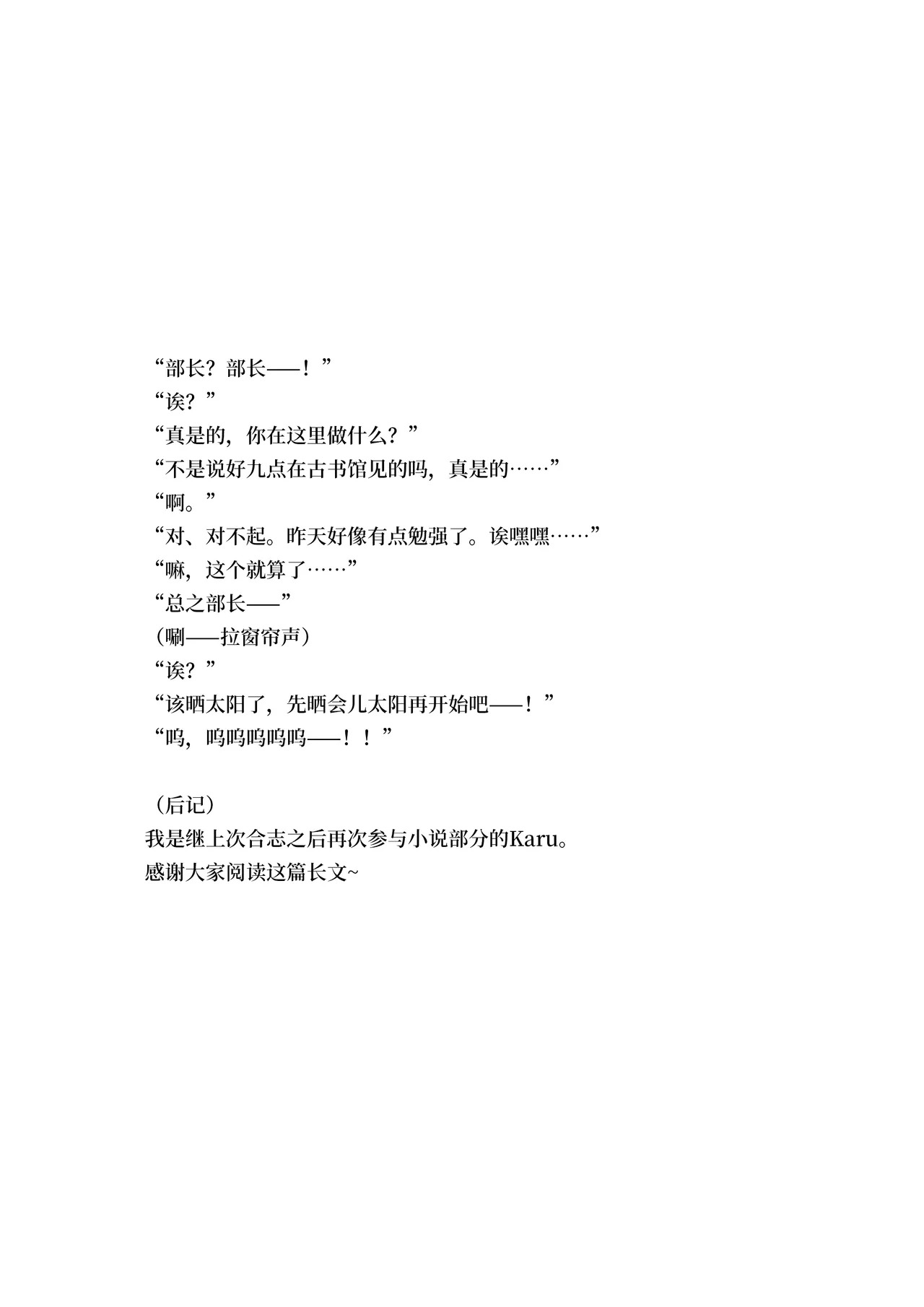 “部长？部长——！”
“诶？”
“真是的，你在这里做什么？”
“不是说好九点在古书馆见的吗，真是的……”
“啊。”
“对、对不起。昨天好像有点勉强了。诶嘿嘿……”
“嘛，这个就算了……”
“总之部长——”
（唰——拉窗帘声）
“诶？”
“该晒太阳了，先晒会儿太阳再开始吧——！”
“呜，呜呜呜呜呜——！！”

（后记）
我是继上次合志之后再次参与小说部分的Karu。
感谢大家阅读这篇长文~